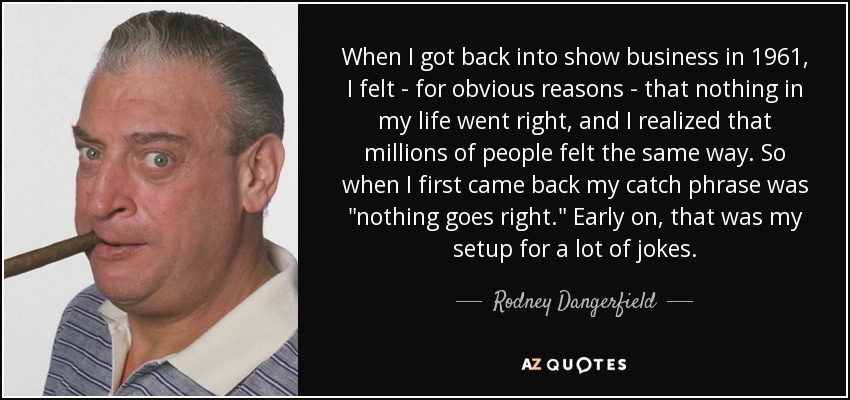 When I got back into show business in 1961, I felt - for obvious reasons - that nothing in my life went right, and I realized that millions of people felt the same way. So when I first came back my catch phrase was "nothing goes right." Early on, that was my setup for a lot of jokes.

— Rodney Dangerfield —

AZ QUOTES